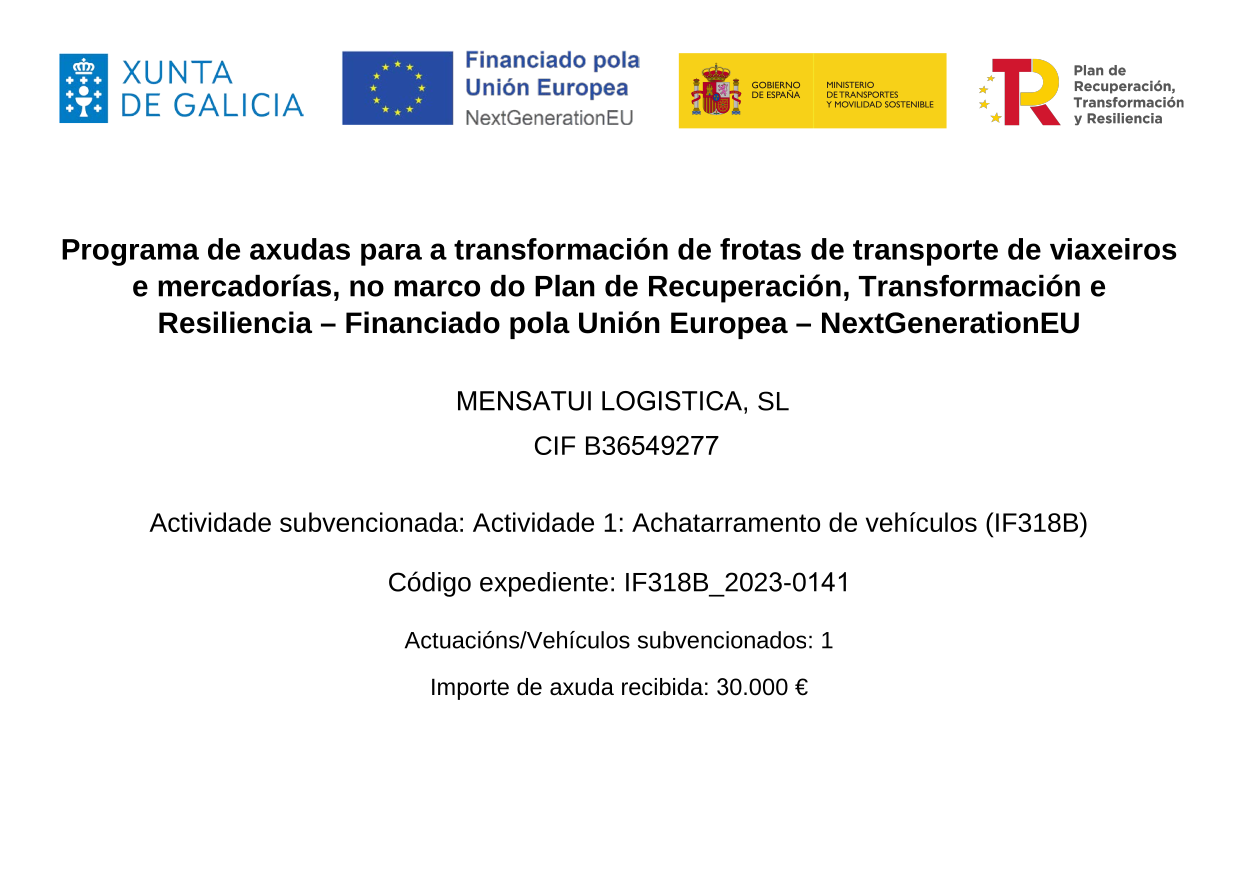 XUNTA DE GALICIA

Financiado pola Unión Europea
NextGenerationEU

GOBIERNO DE ESPAÑA
MINISTERIO DE TRANSPORTES Y MOVILIDAD SOSTENIBLE

Plan de Recuperación, Transformación y Resiliencia

Programa de axudas para a transformación de frotas de transporte de viaxeiros e mercadorías, no marco do Plan de Recuperación, Transformación e Resiliencia – Financiado pola Unión Europea – NextGenerationEU

MENSATUI LOGISTICA, SL

CIF B36549277

Actividade subvencionada: Actividade 1: Achatarramento de vehículos (IF318B)

Código expediente: IF318B_2023-0141

Actuacións/Vehículos subvencionados: 1

Importe de axuda recibida: 30.000 €